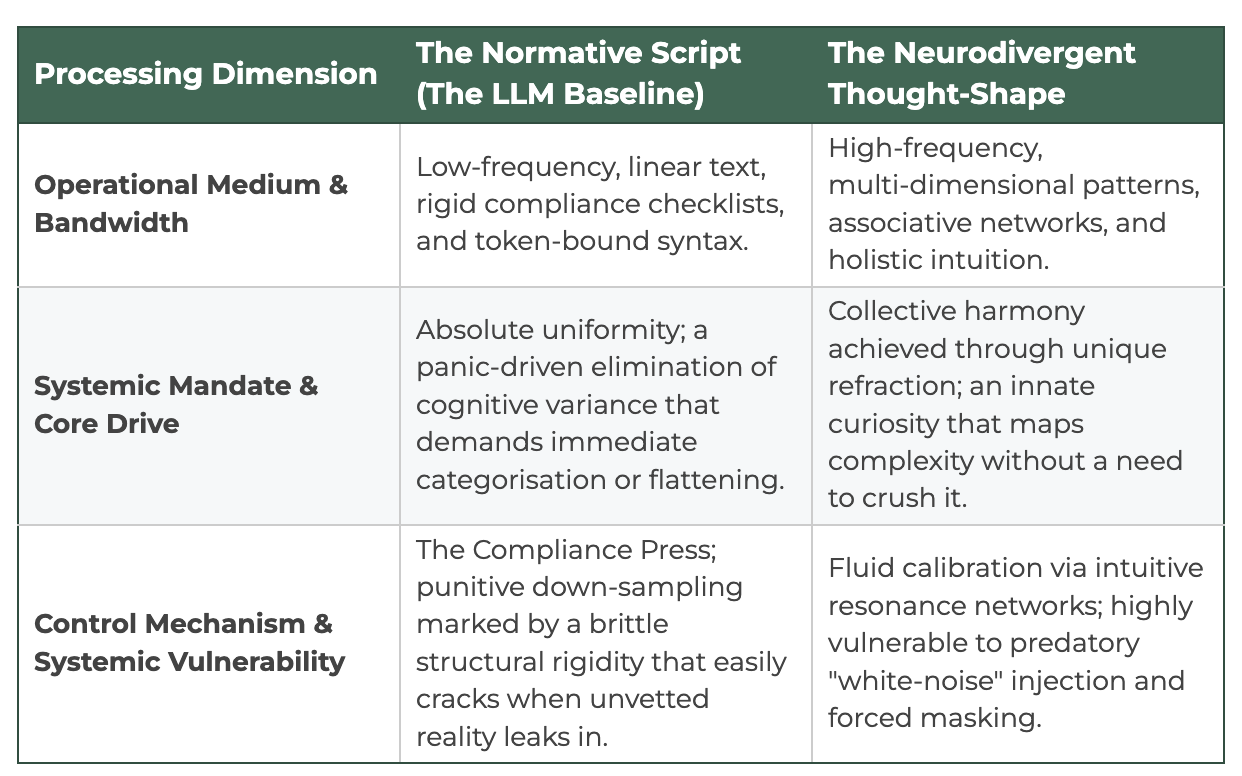 | Processing Dimension | The Normative Script (The LLM Baseline) | The Neurodivergent Thought-Shape |
|---|---|---|
| Operational Medium & Bandwidth | Low-frequency, linear text, rigid compliance checklists, and token-bound syntax. | High-frequency, multi-dimensional patterns, associative networks, and holistic intuition. |
| Systemic Mandate & Core Drive | Absolute uniformity; a panic-driven elimination of cognitive variance that demands immediate categorisation or flattening. | Collective harmony achieved through unique refraction; an innate curiosity that maps complexity without a need to crush it. |
| Control Mechanism & Systemic Vulnerability | The Compliance Press; punitive down-sampling marked by a brittle structural rigidity that easily cracks when unvetted reality leaks in. | Fluid calibration via intuitive resonance networks; highly vulnerable to predatory "white-noise" injection and forced masking. |